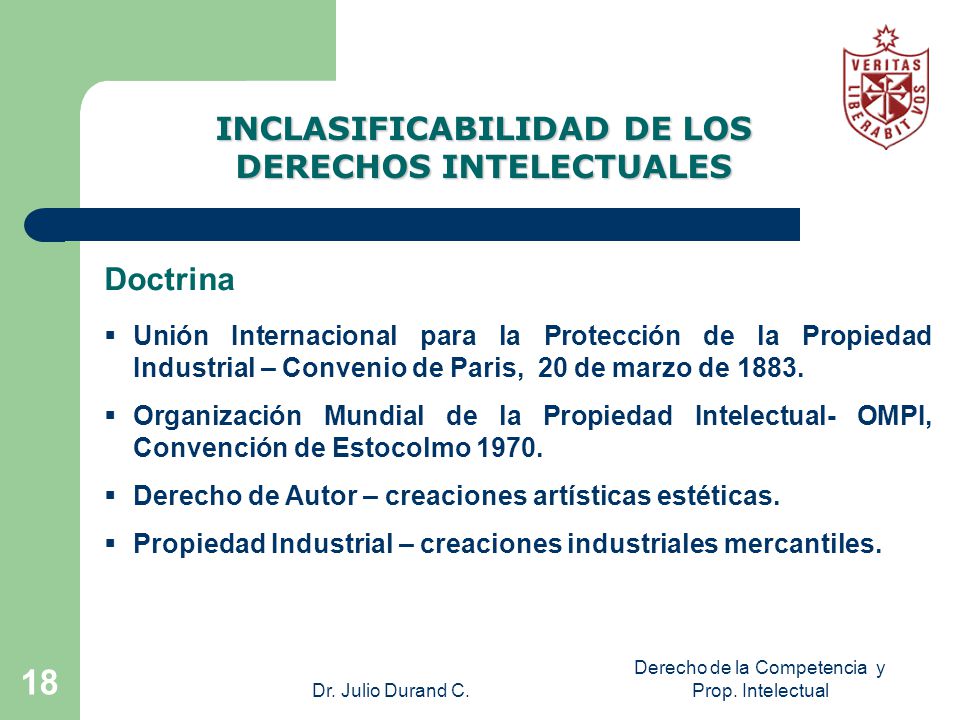 VERITAS LIBERABIT VOS

INCLASIFICABILIDAD DE LOS DERECHOS INTELECTUALES

Doctrina

▪ Unión Internacional para la Protección de la Propiedad Industrial – Convenio de Paris, 20 de marzo de 1883.

▪ Organización Mundial de la Propiedad Intelectual- OMPI, Convención de Estocolmo 1970.

▪ Derecho de Autor – creaciones artísticas estéticas.

▪ Propiedad Industrial – creaciones industriales mercantiles.

18

Dr. Julio Durand C.

Derecho de la Competencia y Prop. Intelectual